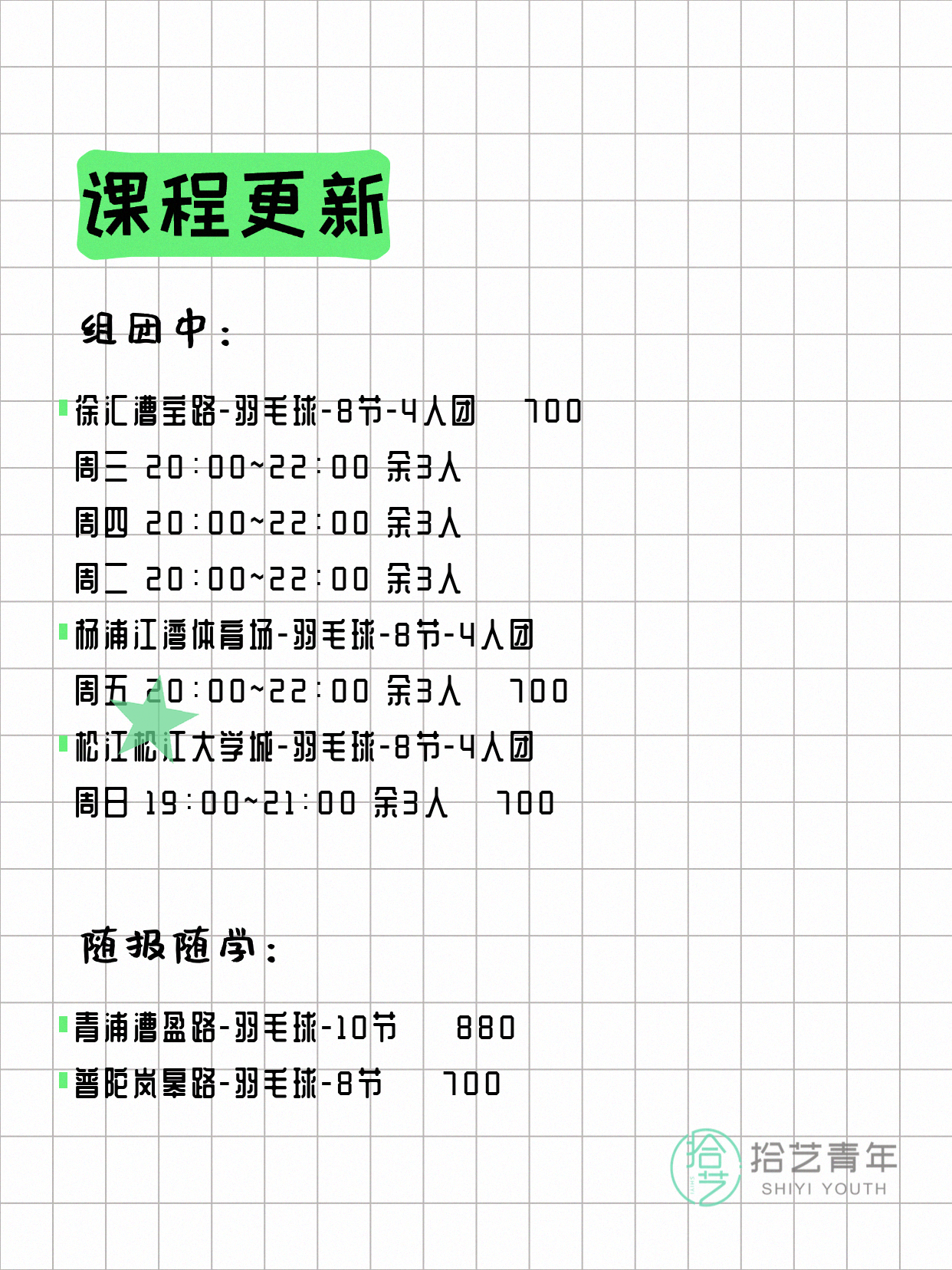 课程更新

组团中：

徐汇漕宝路-羽毛球-8节-4人团　700
周三 20:00~22:00 余3人
周四 20:00~22:00 余3人
周二 20:00~22:00 余3人
杨浦江湾体育场-羽毛球-8节-4人团
周五 20:00~22:00 余3人　700
松江松江大学城-羽毛球-8节-4人团
周日 19:00~21:00 余3人　700

随报随学：

青浦漕盈路-羽毛球-10节　880
普陀岚皋路-羽毛球-8节　700

拾艺
拾艺青年
SHIYI YOUTH